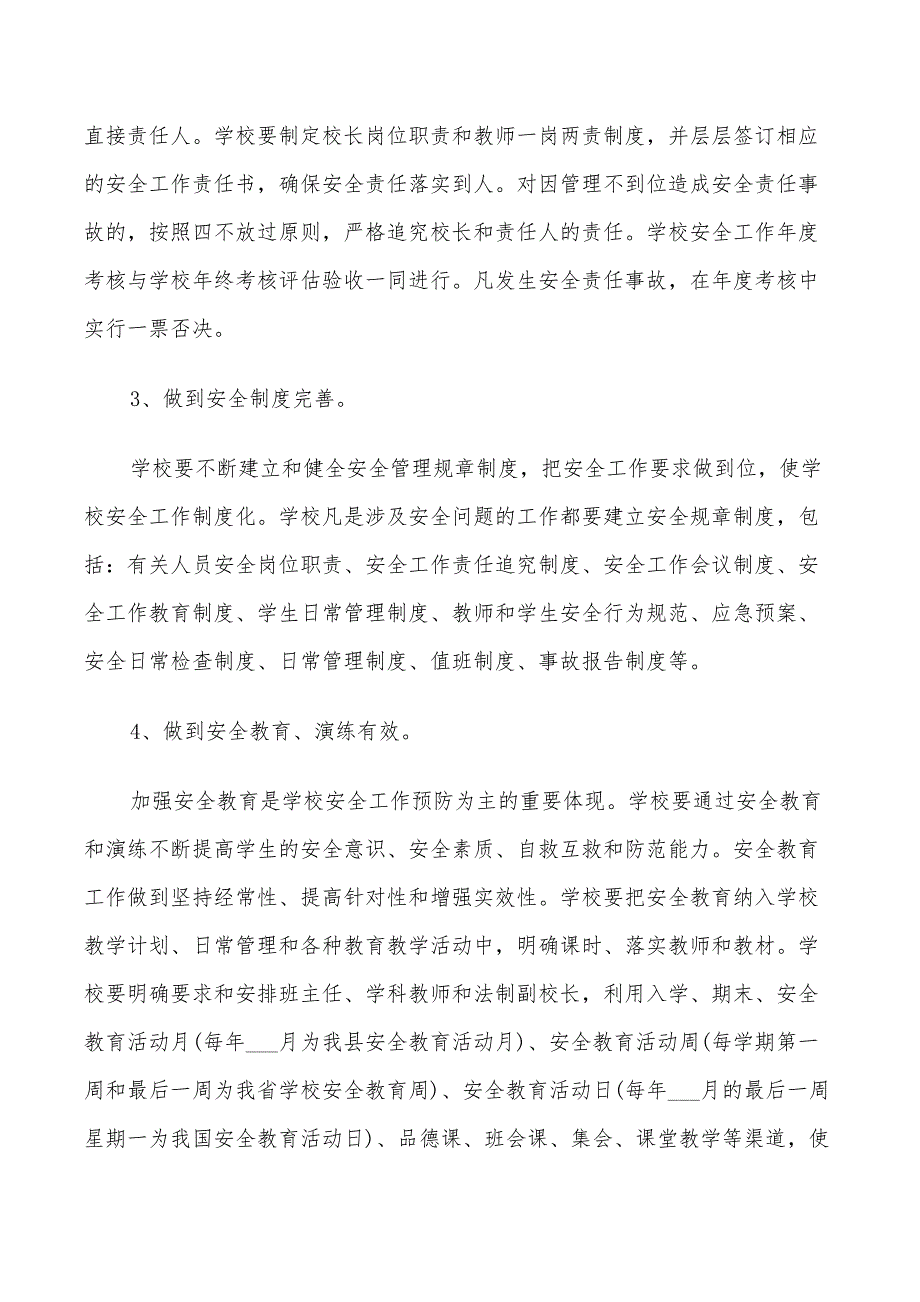 直接责任人。学校要制定校长岗位职责和教师一岗两责制度，并层层签订相应的安全工作责任书，确保安全责任落实到人。对因管理不到位造成安全责任事故的，按照四不放过原则，严格追究校长和责任人的责任。学校安全工作年度考核与学校年终考核评估验收一同进行。凡发生安全责任事故，在年度考核中实行一票否决。

3、做到安全制度完善。

学校要不断建立和健全安全管理规章制度，把安全工作要求做到位，使学校安全工作制度化。学校凡是涉及安全问题的工作都要建立安全规章制度，包括：有关人员安全岗位职责、安全工作责任追究制度、安全工作会议制度、安全工作教育制度、学生日常管理制度、教师和学生安全行为规范、应急预案、安全日常检查制度、日常管理制度、值班制度、事故报告制度等。

4、做到安全教育、演练有效。

加强安全教育是学校安全工作预防为主的重要体现。学校要通过安全教育和演练不断提高学生的安全意识、安全素质、自救互救和防范能力。安全教育工作做到坚持经常性、提高针对性和增强实效性。学校要把安全教育纳入学校教学计划、日常管理和各种教育教学活动中，明确课时、落实教师和教材。学校要明确要求和安排班主任、学科教师和法制副校长，利用入学、期末、安全教育活动月(每年___月为我县安全教育活动月)、安全教育活动周(每学期第一周和最后一周为我省学校安全教育周)、安全教育活动日(每年___月的最后一周星期一为我国安全教育活动日)、品德课、班会课、集会、课堂教学等渠道，使